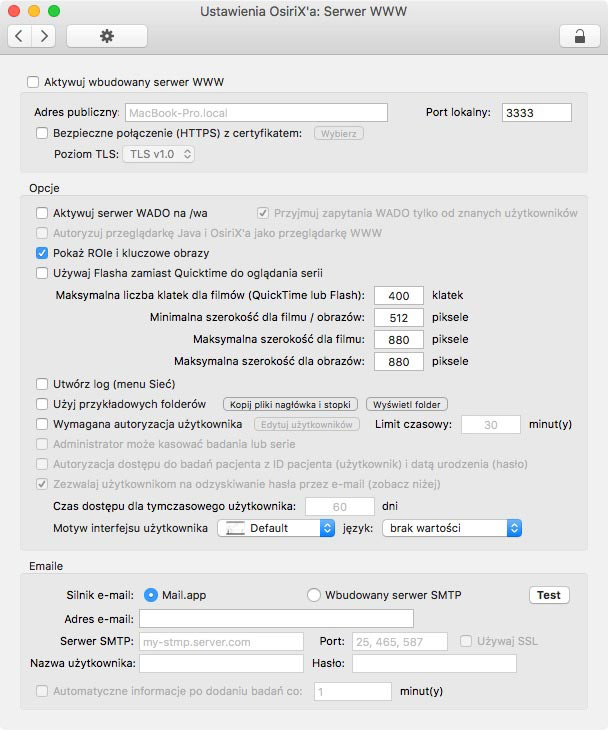 Ustawienia OsiriX'a: Serwer WWW

Aktywuj wbudowany serwer WWW

Adres publiczny: MacBook-Pro.local
Port lokalny: 3333
Bezpieczne połączenie (HTTPS) z certyfikatem: Wybierz
Poziom TLS: TLS v1.0

Opcje

Aktywuj serwer WADO na /wa
Przyjmuj zapytania WADO tylko od znanych użytkowników
Autoryzuj przeglądarkę Java i OsiriX'a jako przeglądarkę WWW
Pokaż ROIe i kluczowe obrazy
Używaj Flasha zamiast Quicktime do oglądania serii
Maksymalna liczba klatek dla filmów (QuickTime lub Flash): 400 klatek
Minimalna szerokość dla filmu / obrazów: 512 piksele
Maksymalna szerokość dla filmu: 880 piksele
Maksymalna szerokość dla obrazów: 880 piksele
Utwórz log (menu Sieć)
Użyj przykładowych folderów
Kopij pliki nagłówka i stopki
Wyświetl folder
Wymagana autoryzacja użytkownika
Edytuj użytkowników
Limit czasowy: 30 minut(y)
Administrator może kasować badania lub serie
Autoryzacja dostępu do badań pacjenta z ID pacjenta (użytkownik) i datą urodzenia (hasło)
Zezwalaj użytkownikom na odzyskiwanie hasła przez e-mail (zobacz niżej)
Czas dostępu dla tymczasowego użytkownika: 60 dni
Motyw interfejsu użytkownika Default język: brak wartości

Emaile

Silnik e-mail: Mail.app
Wbudowany serwer SMTP
Test
Adres e-mail:
Serwer SMTP: my-stmp.server.com
Port: 25, 465, 587
Używaj SSL
Nazwa użytkownika:
Hasło:
Automatyczne informacje po dodaniu badań co: 1 minut(y)